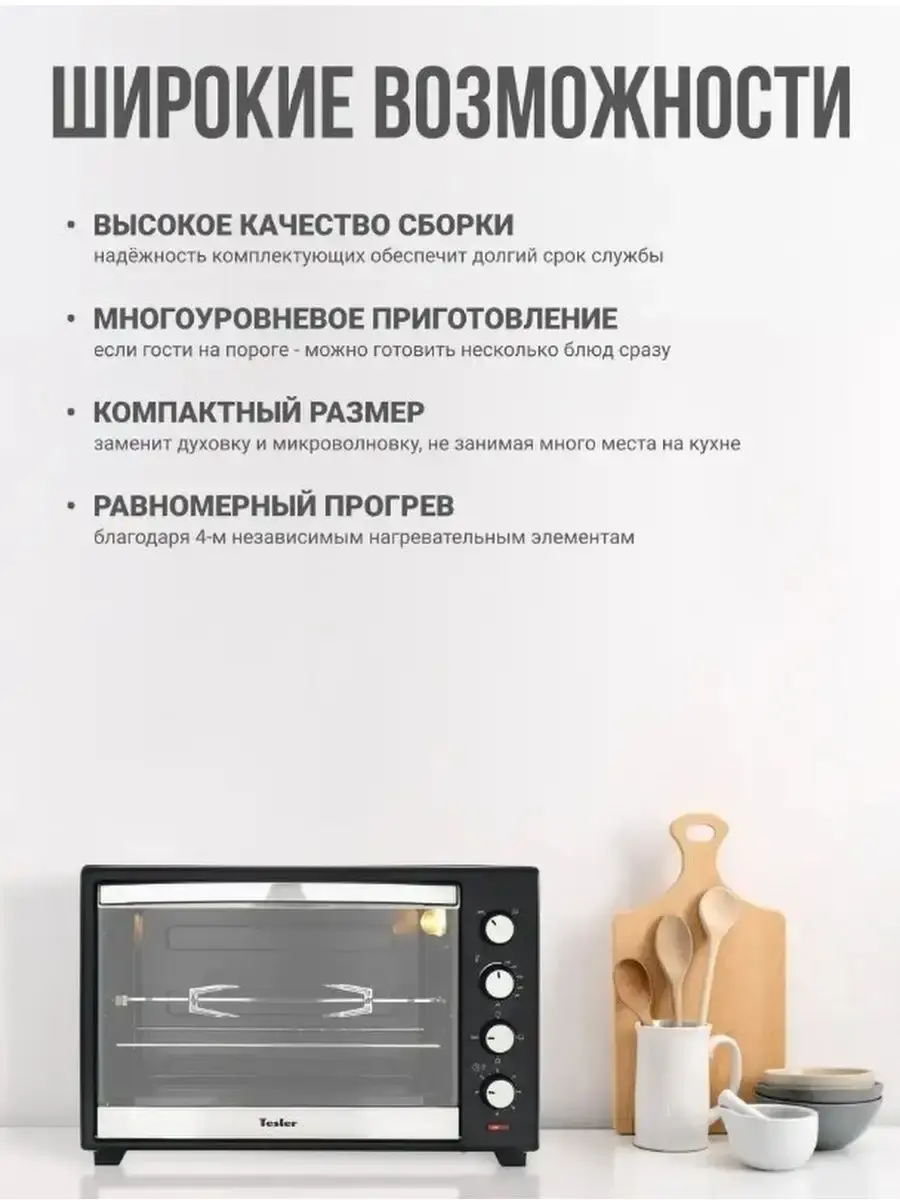 ШИРОКИЕ ВОЗМОЖНОСТИ

• ВЫСОКОЕ КАЧЕСТВО СБОРКИ
надёжность комплектующих обеспечит долгий срок службы

• МНОГОУРОВНЕВОЕ ПРИГОТОВЛЕНИЕ
если гости на пороге - можно готовить несколько блюд сразу

• КОМПАКТНЫЙ РАЗМЕР
заменит духовку и микроволновку, не занимая много места на кухне

• РАВНОМЕРНЫЙ ПРОГРЕВ
благодаря 4-м независимым нагревательным элементам

Tesler